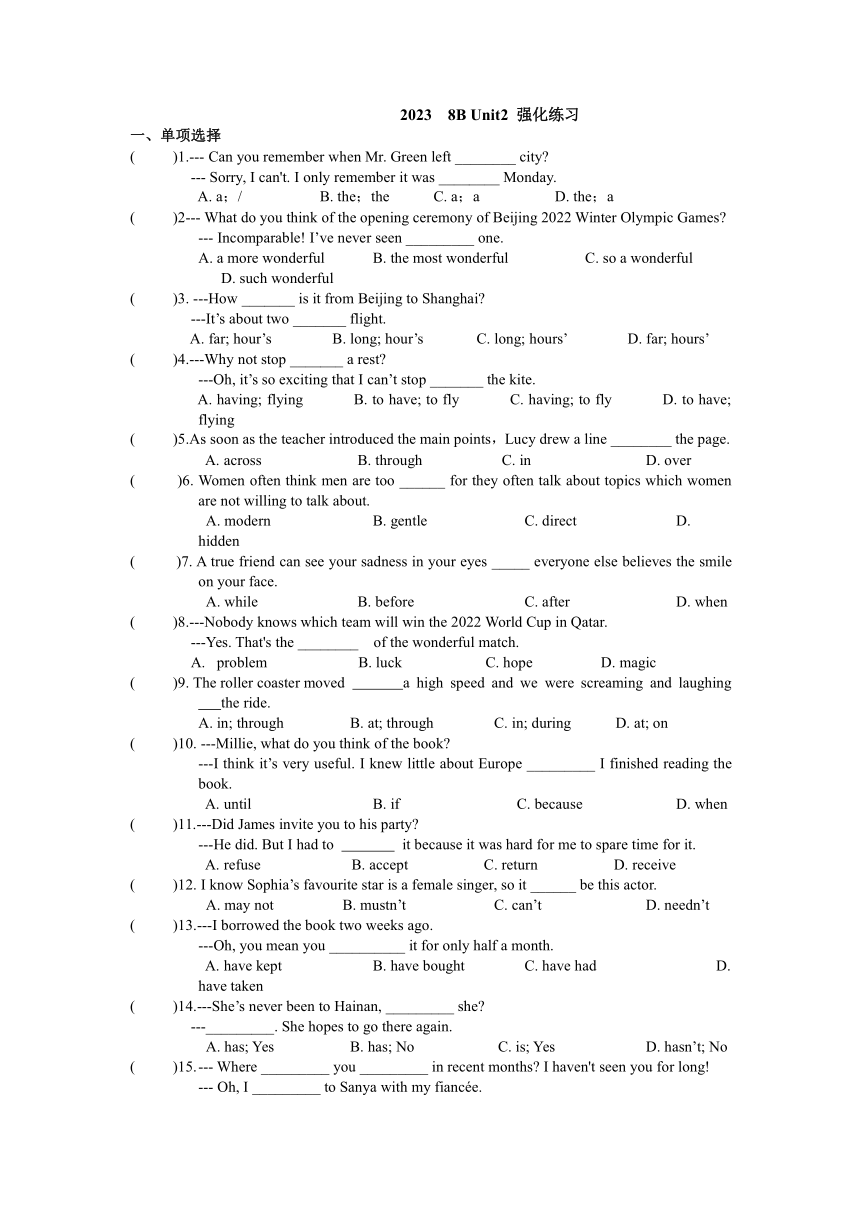 2023 8B Unit2 强化练习

一、单项选择

( )1.--- Can you remember when Mr. Green left ________ city?
--- Sorry, I can't. I only remember it was ________ Monday.
A. a；/ B. the；the C. a；a D. the；a

( )2--- What do you think of the opening ceremony of Beijing 2022 Winter Olympic Games?
--- Incomparable! I've never seen _________ one.
A. a more wonderful B. the most wonderful C. so a wonderful D. such wonderful

( )3. ---How _______ is it from Beijing to Shanghai?
---It's about two _______ flight.
A. far; hour's B. long; hour's C. long; hours' D. far; hours'

( )4.---Why not stop _______ a rest?
---Oh, it's so exciting that I can't stop _______ the kite.
A. having; flying B. to have; to fly C. having; to fly D. to have; flying

( )5.As soon as the teacher introduced the main points，Lucy drew a line ________ the page.
A. across B. through C. in D. over

( )6. Women often think men are too ______ for they often talk about topics which women are not willing to talk about.
A. modern B. gentle C. direct D. hidden

( )7. A true friend can see your sadness in your eyes _____ everyone else believes the smile on your face.
A. while B. before C. after D. when

( )8.---Nobody knows which team will win the 2022 World Cup in Qatar.
---Yes. That's the ________ of the wonderful match.
A. problem B. luck C. hope D. magic

( )9. The roller coaster moved _______a high speed and we were screaming and laughing ___the ride.
A. in; through B. at; through C. in; during D. at; on

( )10. ---Millie, what do you think of the book?
---I think it's very useful. I knew little about Europe _________ I finished reading the book.
A. until B. if C. because D. when

( )11.---Did James invite you to his party?
---He did. But I had to _______ it because it was hard for me to spare time for it.
A. refuse B. accept C. return D. receive

( )12. I know Sophia's favourite star is a female singer, so it ______ be this actor.
A. may not B. mustn't C. can't D. needn't

( )13.---I borrowed the book two weeks ago.
---Oh, you mean you __________ it for only half a month.
A. have kept B. have bought C. have had D. have taken

( )14.---She's never been to Hainan, _________ she?
---_________. She hopes to go there again.
A. has; Yes B. has; No C. is; Yes D. hasn't; No

( )15.--- Where _________ you _________ in recent months? I haven't seen you for long!
--- Oh, I _________ to Sanya with my fiancée.